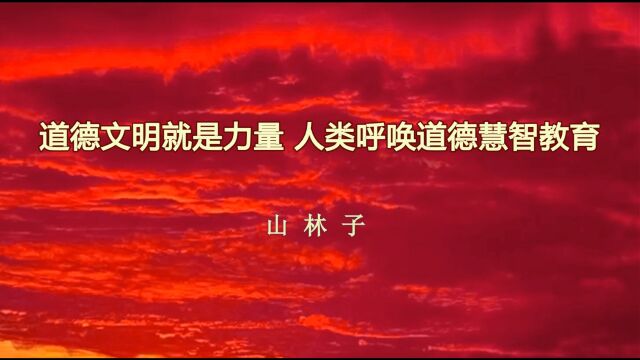 道德文明就是力量 人类呼唤道德慧智教育

山 林 子